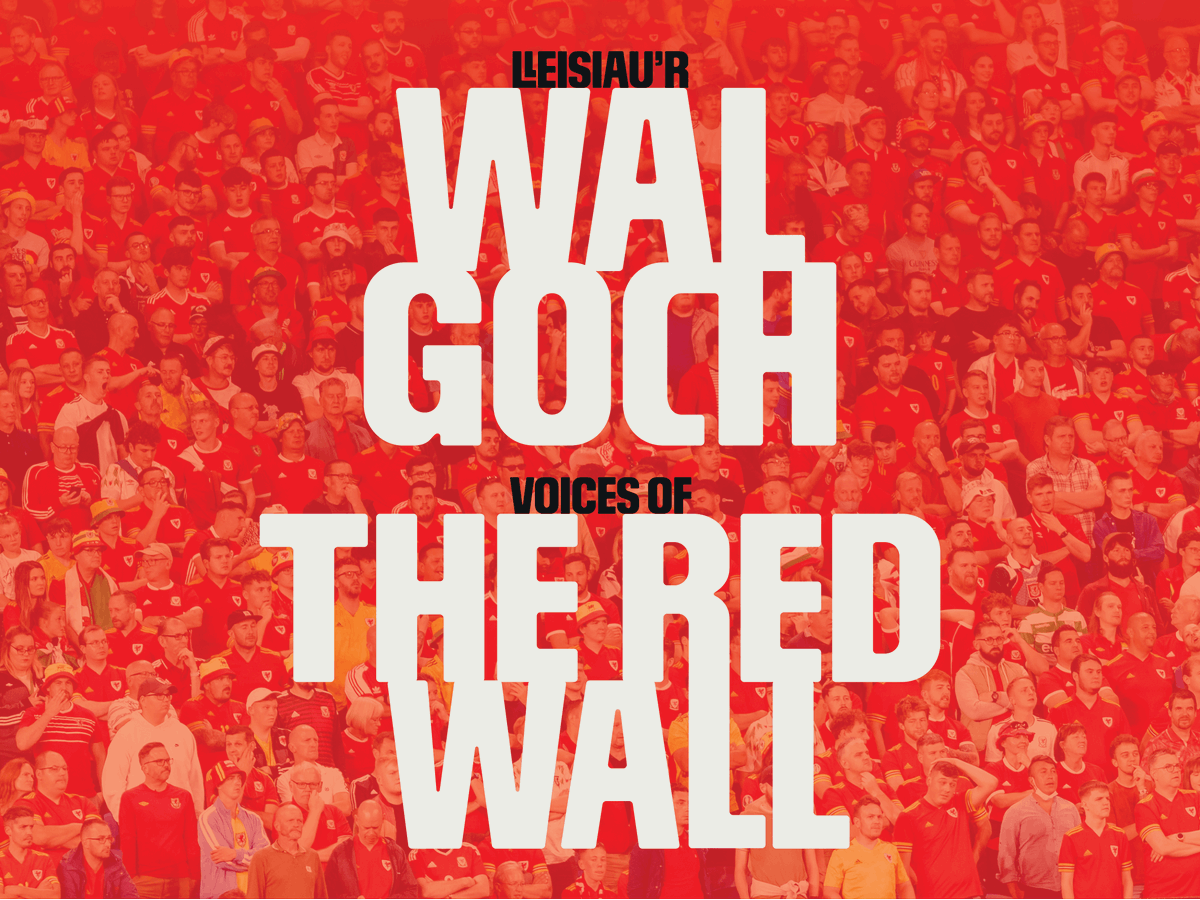 LLEISIAU'R
WAL
GOCH
VOICES OF
THE RED
WALL